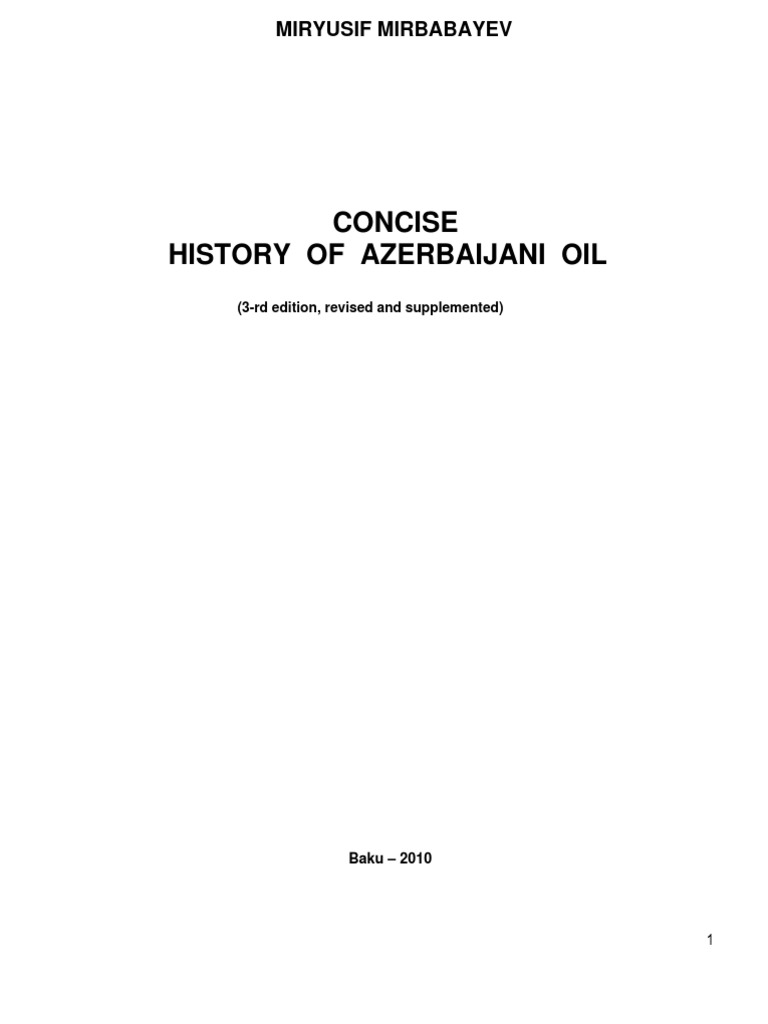 MIRYUSIF MIRBABAYEV

CONCISE
HISTORY OF AZERBAIJANI OIL

(3-rd edition, revised and supplemented)

Baku – 2010

1